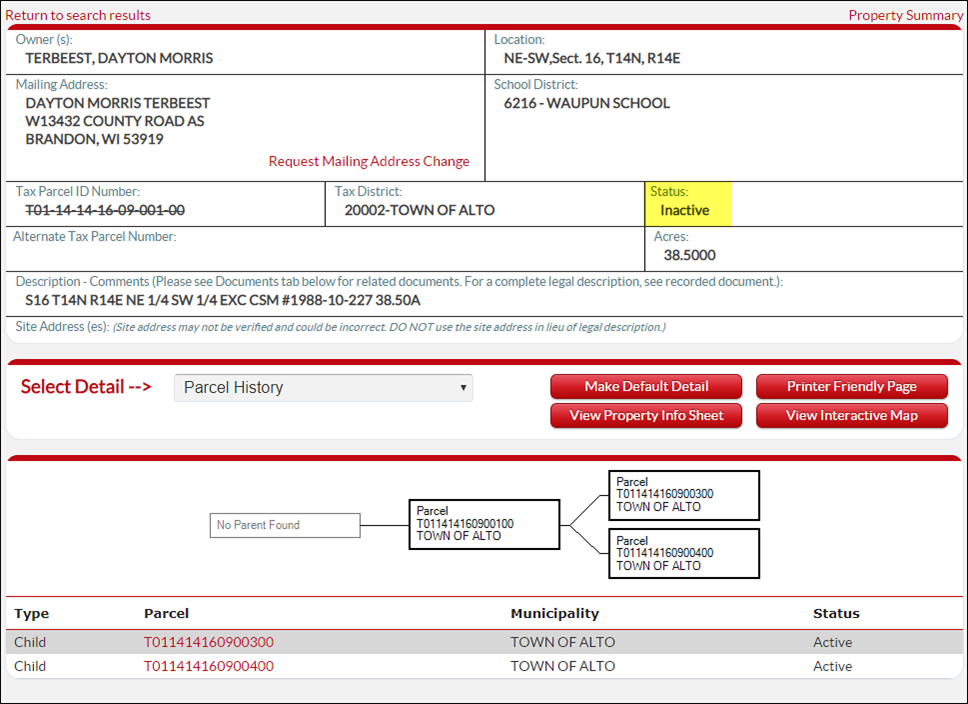 Return to search results
Property Summary

Owner (s):
TERBEEST, DAYTON MORRIS

Location:
NE-SW,Sect. 16, T14N, R14E

Mailing Address:
DAYTON MORRIS TERBEEST
W13432 COUNTY ROAD AS
BRANDON, WI 53919

Request Mailing Address Change

School District:
6216 - WAUPUN SCHOOL

Tax Parcel ID Number:
T01-14-14-16-09-001-00

Tax District:
20002-TOWN OF ALTO

Status:
Inactive

Alternate Tax Parcel Number:

Acres:
38.5000

Description - Comments (Please see Documents tab below for related documents. For a complete legal description, see recorded document.):
S16 T14N R14E NE 1/4 SW 1/4 EXC CSM #1988-10-227 38.50A

Site Address (es): (Site address may not be verified and could be incorrect. DO NOT use the site address in lieu of legal description.)

Select Detail -->
Parcel History
Make Default Detail
Printer Friendly Page
View Property Info Sheet
View Interactive Map

No Parent Found

Parcel
T011414160900100
TOWN OF ALTO

Parcel
T011414160900300
TOWN OF ALTO

Parcel
T011414160900400
TOWN OF ALTO

| Type | Parcel | Municipality | Status |
|---|---|---|---|
| Child | T011414160900300 | TOWN OF ALTO | Active |
| Child | T011414160900400 | TOWN OF ALTO | Active |